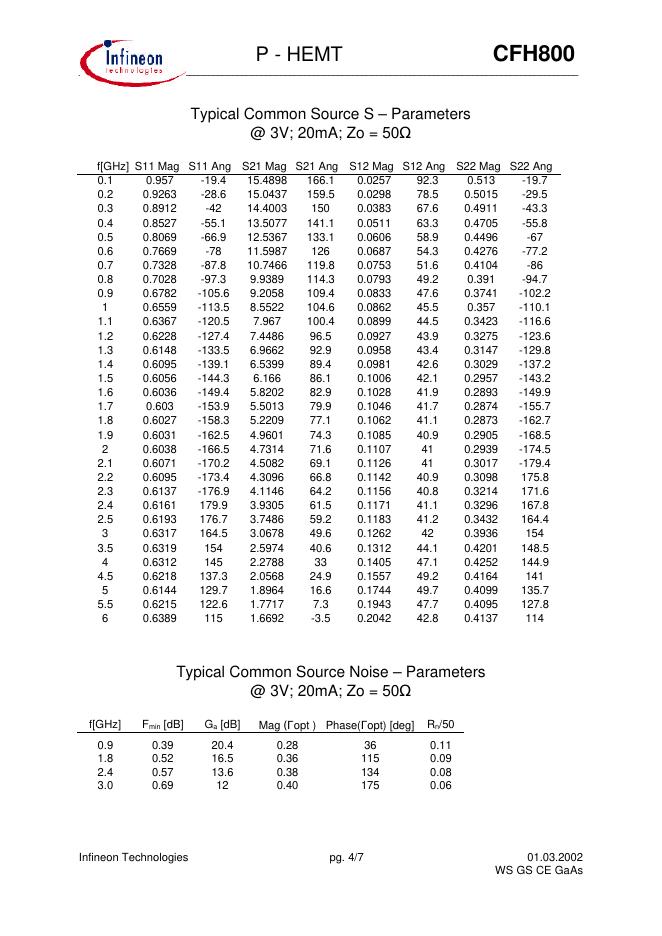 Infineon technologies

P - HEMT

CFH800

Typical Common Source S – Parameters
@ 3V; 20mA; Zo = 50Ω

| f[GHz] | S11 Mag | S11 Ang | S21 Mag | S21 Ang | S12 Mag | S12 Ang | S22 Mag | S22 Ang |
|---|---|---|---|---|---|---|---|---|
| 0.1 | 0.957 | -19.4 | 15.4898 | 166.1 | 0.0257 | 92.3 | 0.513 | -19.7 |
| 0.2 | 0.9263 | -28.6 | 15.0437 | 159.5 | 0.0298 | 78.5 | 0.5015 | -29.5 |
| 0.3 | 0.8912 | -42 | 14.4003 | 150 | 0.0383 | 67.6 | 0.4911 | -43.3 |
| 0.4 | 0.8527 | -55.1 | 13.5077 | 141.1 | 0.0511 | 63.3 | 0.4705 | -55.8 |
| 0.5 | 0.8069 | -66.9 | 12.5367 | 133.1 | 0.0606 | 58.9 | 0.4496 | -67 |
| 0.6 | 0.7669 | -78 | 11.5987 | 126 | 0.0687 | 54.3 | 0.4276 | -77.2 |
| 0.7 | 0.7328 | -87.8 | 10.7466 | 119.8 | 0.0753 | 51.6 | 0.4104 | -86 |
| 0.8 | 0.7028 | -97.3 | 9.9389 | 114.3 | 0.0793 | 49.2 | 0.391 | -94.7 |
| 0.9 | 0.6782 | -105.6 | 9.2058 | 109.4 | 0.0833 | 47.6 | 0.3741 | -102.2 |
| 1 | 0.6559 | -113.5 | 8.5522 | 104.6 | 0.0862 | 45.5 | 0.357 | -110.1 |
| 1.1 | 0.6367 | -120.5 | 7.967 | 100.4 | 0.0899 | 44.5 | 0.3423 | -116.6 |
| 1.2 | 0.6228 | -127.4 | 7.4486 | 96.5 | 0.0927 | 43.9 | 0.3275 | -123.6 |
| 1.3 | 0.6148 | -133.5 | 6.9662 | 92.9 | 0.0958 | 43.4 | 0.3147 | -129.8 |
| 1.4 | 0.6095 | -139.1 | 6.5399 | 89.4 | 0.0981 | 42.6 | 0.3029 | -137.2 |
| 1.5 | 0.6056 | -144.3 | 6.166 | 86.1 | 0.1006 | 42.1 | 0.2957 | -143.2 |
| 1.6 | 0.6036 | -149.4 | 5.8202 | 82.9 | 0.1028 | 41.9 | 0.2893 | -149.9 |
| 1.7 | 0.603 | -153.9 | 5.5013 | 79.9 | 0.1046 | 41.7 | 0.2874 | -155.7 |
| 1.8 | 0.6027 | -158.3 | 5.2209 | 77.1 | 0.1062 | 41.1 | 0.2873 | -162.7 |
| 1.9 | 0.6031 | -162.5 | 4.9601 | 74.3 | 0.1085 | 40.9 | 0.2905 | -168.5 |
| 2 | 0.6038 | -166.5 | 4.7314 | 71.6 | 0.1107 | 41 | 0.2939 | -174.5 |
| 2.1 | 0.6071 | -170.2 | 4.5082 | 69.1 | 0.1126 | 41 | 0.3017 | -179.4 |
| 2.2 | 0.6095 | -173.4 | 4.3096 | 66.8 | 0.1142 | 40.9 | 0.3098 | 175.8 |
| 2.3 | 0.6137 | -176.9 | 4.1146 | 64.2 | 0.1156 | 40.8 | 0.3214 | 171.6 |
| 2.4 | 0.6161 | 179.9 | 3.9305 | 61.5 | 0.1171 | 41.1 | 0.3296 | 167.8 |
| 2.5 | 0.6193 | 176.7 | 3.7486 | 59.2 | 0.1183 | 41.2 | 0.3432 | 164.4 |
| 3 | 0.6317 | 164.5 | 3.0678 | 49.6 | 0.1262 | 42 | 0.3936 | 154 |
| 3.5 | 0.6319 | 154 | 2.5974 | 40.6 | 0.1312 | 44.1 | 0.4201 | 148.5 |
| 4 | 0.6312 | 145 | 2.2788 | 33 | 0.1405 | 47.1 | 0.4252 | 144.9 |
| 4.5 | 0.6218 | 137.3 | 2.0568 | 24.9 | 0.1557 | 49.2 | 0.4164 | 141 |
| 5 | 0.6144 | 129.7 | 1.8964 | 16.6 | 0.1744 | 49.7 | 0.4099 | 135.7 |
| 5.5 | 0.6215 | 122.6 | 1.7717 | 7.3 | 0.1943 | 47.7 | 0.4095 | 127.8 |
| 6 | 0.6389 | 115 | 1.6692 | -3.5 | 0.2042 | 42.8 | 0.4137 | 114 |

Typical Common Source Noise – Parameters
@ 3V; 20mA; Zo = 50Ω

| f[GHz] | $F_{min}$ [dB] | $G_a$ [dB] | Mag (Γopt ) | Phase(Γopt) [deg] | $R_n$/50 |
|---|---|---|---|---|---|
| 0.9 | 0.39 | 20.4 | 0.28 | 36 | 0.11 |
| 1.8 | 0.52 | 16.5 | 0.36 | 115 | 0.09 |
| 2.4 | 0.57 | 13.6 | 0.38 | 134 | 0.08 |
| 3.0 | 0.69 | 12 | 0.40 | 175 | 0.06 |

Infineon Technologies

pg. 4/7

01.03.2002
WS GS CE GaAs